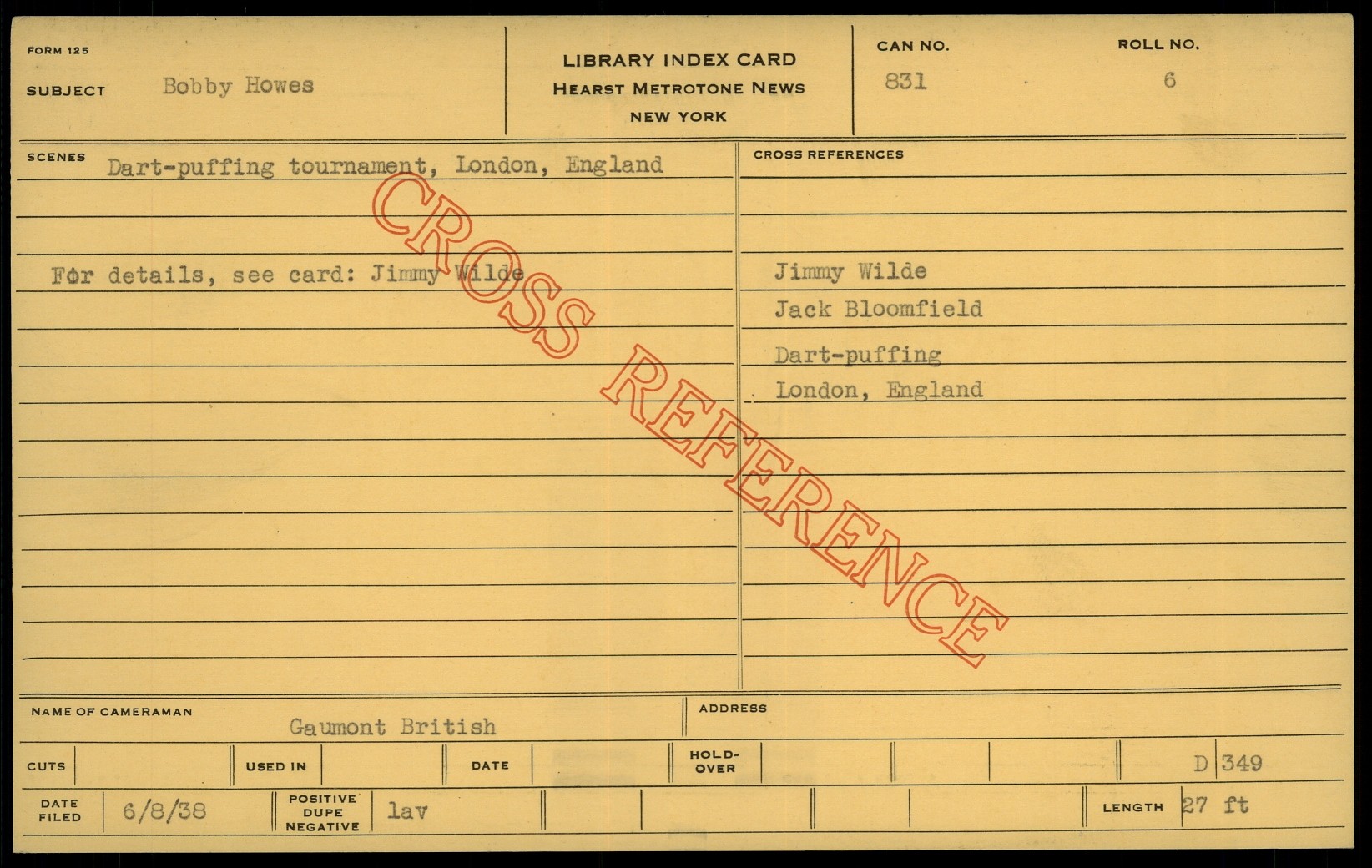 FORM 125

SUBJECT Bobby Howes

LIBRARY INDEX CARD
HEARST METROTONE NEWS
NEW YORK

CAN NO. 831

ROLL NO. 6

SCENES Dart-puffing tournament, London, England

For details, see card: Jimmy Wilde

CROSS REFERENCES

Jimmy Wilde
Jack Bloomfield
Dart-puffing
London, England

NAME OF CAMERAMAN Gaumont British

ADDRESS

CUTS

USED IN

DATE

HOLD-OVER

D 349

DATE FILED 6/8/38

POSITIVE DUPE NEGATIVE lav

LENGTH 27 ft

CROSS REFERENCE